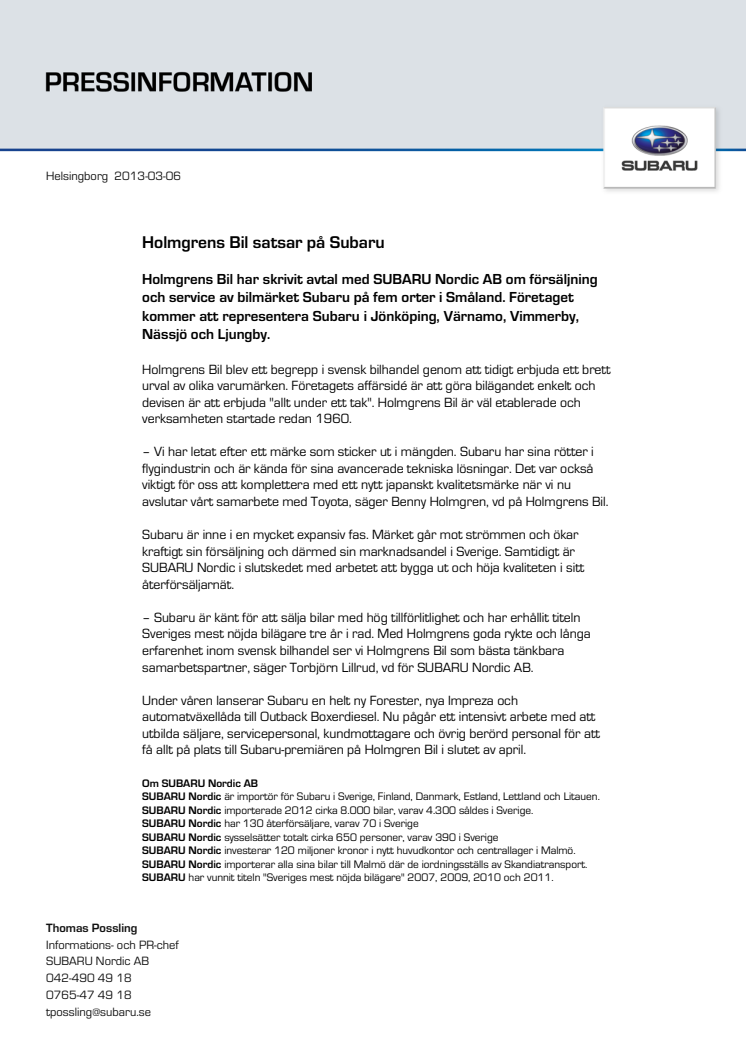 PRESSINFORMATION

SUBARU

Helsingborg 2013-03-06

Holmgrens Bil satsar på Subaru

Holmgrens Bil har skrivit avtal med SUBARU Nordic AB om försäljning och service av bilmärket Subaru på fem orter i Småland. Företaget kommer att representera Subaru i Jönköping, Värnamo, Vimmerby, Nässjö och Ljungby.

Holmgrens Bil blev ett begrepp i svensk bilhandel genom att tidigt erbjuda ett brett urval av olika varumärken. Företagets affärsidé är att göra bilägandet enkelt och devisen är att erbjuda "allt under ett tak". Holmgrens Bil är väl etablerade och verksamheten startade redan 1960.

– Vi har letat efter ett märke som sticker ut i mängden. Subaru har sina rötter i flygindustrin och är kända för sina avancerade tekniska lösningar. Det var också viktigt för oss att komplettera med ett nytt japanskt kvalitetsmärke när vi nu avslutar vårt samarbete med Toyota, säger Benny Holmgren, vd på Holmgrens Bil.

Subaru är inne i en mycket expansiv fas. Märket går mot strömmen och ökar kraftigt sin försäljning och därmed sin marknadsandel i Sverige. Samtidigt är SUBARU Nordic i slutskedet med arbetet att bygga ut och höja kvaliteten i sitt återförsäljarnät.

– Subaru är känt för att sälja bilar med hög tillförlitlighet och har erhållit titeln Sveriges mest nöjda bilägare tre år i rad. Med Holmgrens goda rykte och långa erfarenhet inom svensk bilhandel ser vi Holmgrens Bil som bästa tänkbara samarbetspartner, säger Torbjörn Lillrud, vd för SUBARU Nordic AB.

Under våren lanserar Subaru en helt ny Forester, nya Impreza och automatväxellåda till Outback Boxerdiesel. Nu pågår ett intensivt arbete med att utbilda säljare, servicepersonal, kundmottagare och övrig berörd personal för att få allt på plats till Subaru-premiären på Holmgren Bil i slutet av april.

Om SUBARU Nordic AB
SUBARU Nordic är importör för Subaru i Sverige, Finland, Danmark, Estland, Lettland och Litauen.
SUBARU Nordic importerade 2012 cirka 8.000 bilar, varav 4.300 såldes i Sverige.
SUBARU Nordic har 130 återförsäljare, varav 70 i Sverige
SUBARU Nordic sysselsätter totalt cirka 650 personer, varav 390 i Sverige
SUBARU Nordic investerar 120 miljoner kronor i nytt huvudkontor och centrallager i Malmö.
SUBARU Nordic importerar alla sina bilar till Malmö där de iordningsställs av Skandiatransport.
SUBARU har vunnit titeln "Sveriges mest nöjda bilägare" 2007, 2009, 2010 och 2011.

Thomas Possling
Informations- och PR-chef
SUBARU Nordic AB
042-490 49 18
0765-47 49 18
tpossling@subaru.se